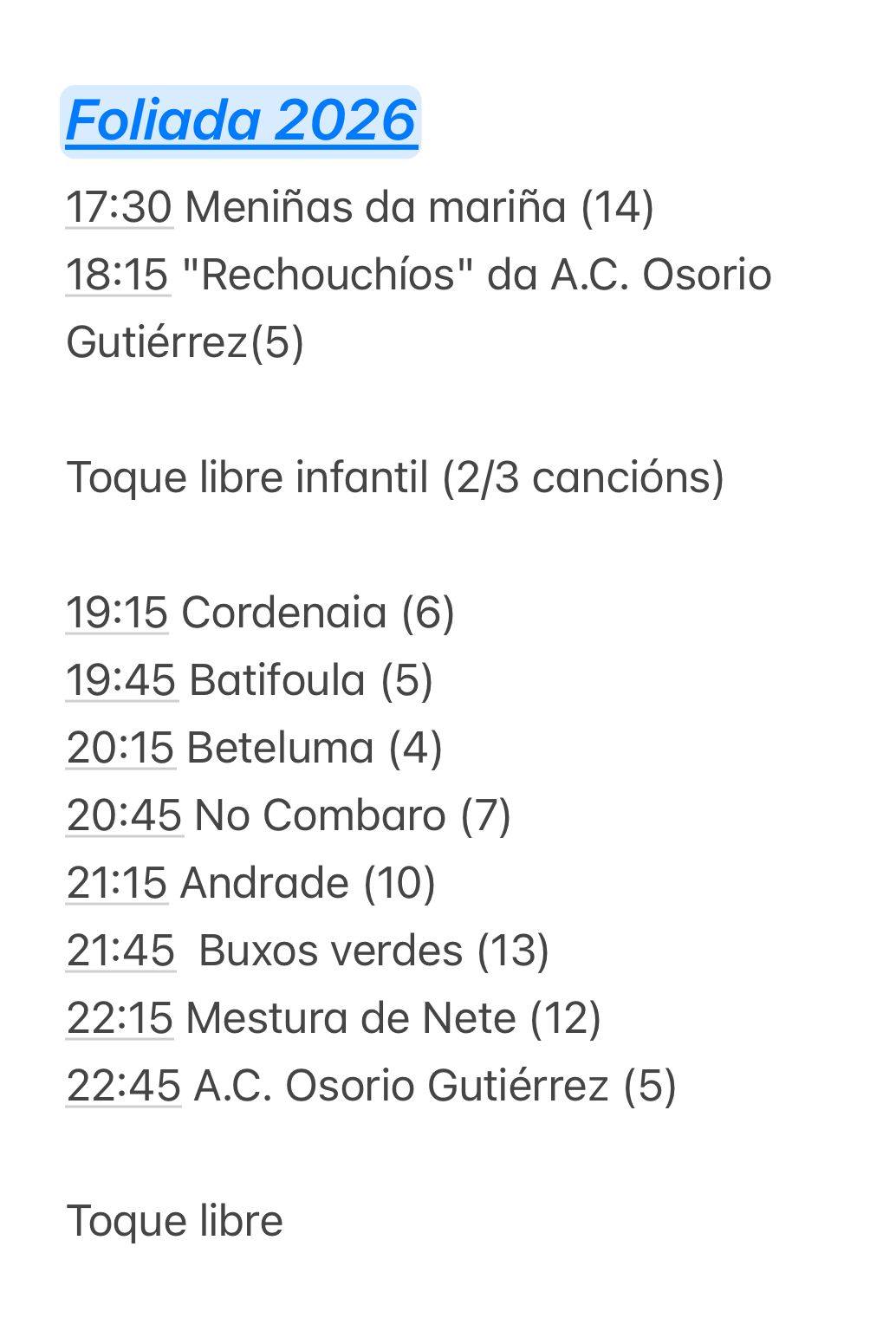 Foliada 2026

17:30 Meniñas da mariña (14)
18:15 "Rechouchíos" da A.C. Osorio Gutiérrez(5)

Toque libre infantil (2/3 cancións)

19:15 Cordenaia (6)
19:45 Batifoula (5)
20:15 Beteluma (4)
20:45 No Combaro (7)
21:15 Andrade (10)
21:45 Buxos verdes (13)
22:15 Mestura de Nete (12)
22:45 A.C. Osorio Gutiérrez (5)

Toque libre